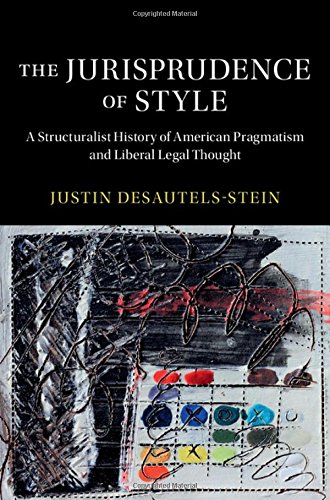 Copyrighted Material

THE JURISPRUDENCE OF STYLE

A Structuralist History of American Pragmatism and Liberal Legal Thought

JUSTIN DESAUTELS-STEIN

Copyrighted Material